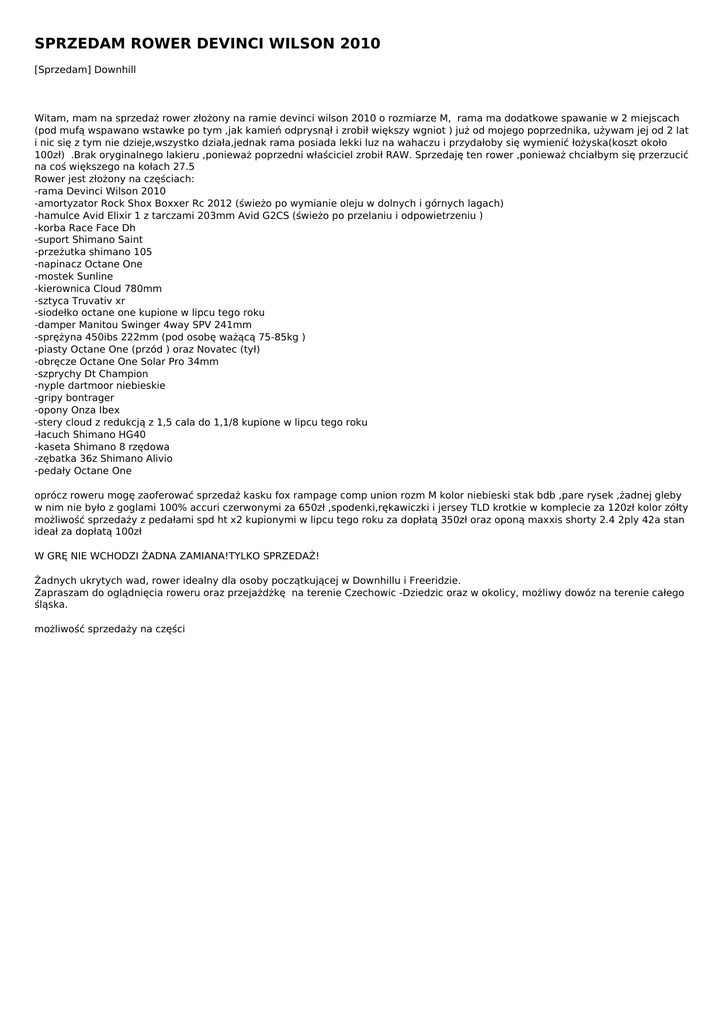 SPRZEDAM ROWER DEVINCI WILSON 2010

[Sprzedam] Downhill

Witam, mam na sprzedaż rower złożony na ramie devinci wilson 2010 o rozmiarze M, rama ma dodatkowe spawanie w 2 miejscach (pod mufą wspawano wstawke po tym ,jak kamień odprysnął i zrobił większy wgniot ) już od mojego poprzednika, używam jej od 2 lat i nic się z tym nie dzieje,wszystko działa,jednak rama posiada lekki luz na wahaczu i przydałoby się wymienić łożyska(koszt około 100zł) .Brak oryginalnego lakieru ,ponieważ poprzedni właściciel zrobił RAW. Sprzedaję ten rower ,ponieważ chciałbym się przerzucić na coś większego na kołach 27.5
Rower jest złożony na częściach:
-rama Devinci Wilson 2010
-amortyzator Rock Shox Boxxer Rc 2012 (świeżo po wymianie oleju w dolnych i górnych lagach)
-hamulce Avid Elixir 1 z tarczami 203mm Avid G2CS (świeżo po przelaniu i odpowietrzeniu )
-korba Race Face Dh
-suport Shimano Saint
-przeżutka shimano 105
-napinacz Octane One
-mostek Sunline
-kierownica Cloud 780mm
-sztyca Truvativ xr
-siodełko octane one kupione w lipcu tego roku
-damper Manitou Swinger 4way SPV 241mm
-sprężyna 450ibs 222mm (pod osobę ważącą 75-85kg )
-piasty Octane One (przód ) oraz Novatec (tył)
-obręcze Octane One Solar Pro 34mm
-szprychy Dt Champion
-nyple dartmoor niebieskie
-gripy bontrager
-opony Onza Ibex
-stery cloud z redukcją z 1,5 cala do 1,1/8 kupione w lipcu tego roku
-łacuch Shimano HG40
-kaseta Shimano 8 rzędowa
-zębatka 36z Shimano Alivio
-pedały Octane One

oprócz roweru mogę zaoferować sprzedaż kasku fox rampage comp union rozm M kolor niebieski stak bdb ,pare rysek ,żadnej gleby w nim nie było z goglami 100% accuri czerwonymi za 650zł ,spodenki,rękawiczki i jersey TLD krotkie w komplecie za 120zł kolor zółty możliwość sprzedaży z pedałami spd ht x2 kupionymi w lipcu tego roku za dopłatą 350zł oraz oponą maxxis shorty 2.4 2ply 42a stan ideał za dopłatą 100zł

W GRĘ NIE WCHODZI ŻADNA ZAMIANA!TYLKO SPRZEDAŻ!

Żadnych ukrytych wad, rower idealny dla osoby początkującej w Downhillu i Freeridzie.
Zapraszam do oglądnięcia roweru oraz przejażdżkę na terenie Czechowic -Dziedzic oraz w okolicy, możliwy dowóz na terenie całego śląska.

możliwość sprzedaży na części